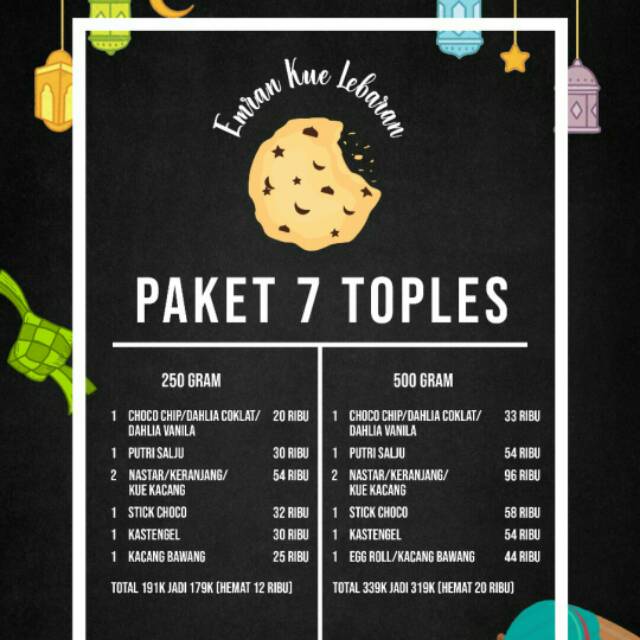 Emran Kue Lebaran

PAKET 7 TOPLES

250 GRAM

1 CHOCO CHIP/DAHLIA COKLAT/ DAHLIA VANILA 20 RIBU

1 PUTRI SALJU 30 RIBU

2 NASTAR/KERANJANG/ KUE KACANG 54 RIBU

1 STICK CHOCO 32 RIBU

1 KASTENGEL 30 RIBU

1 KACANG BAWANG 25 RIBU

TOTAL 191K JADI 179K (HEMAT 12 RIBU)

500 GRAM

1 CHOCO CHIP/DAHLIA COKLAT/ DAHLIA VANILA 33 RIBU

1 PUTRI SALJU 54 RIBU

2 NASTAR/KERANJANG/ KUE KACANG 96 RIBU

1 STICK CHOCO 58 RIBU

1 KASTENGEL 54 RIBU

1 EGG ROLL/KACANG BAWANG 44 RIBU

TOTAL 339K JADI 319K (HEMAT 20 RIBU)